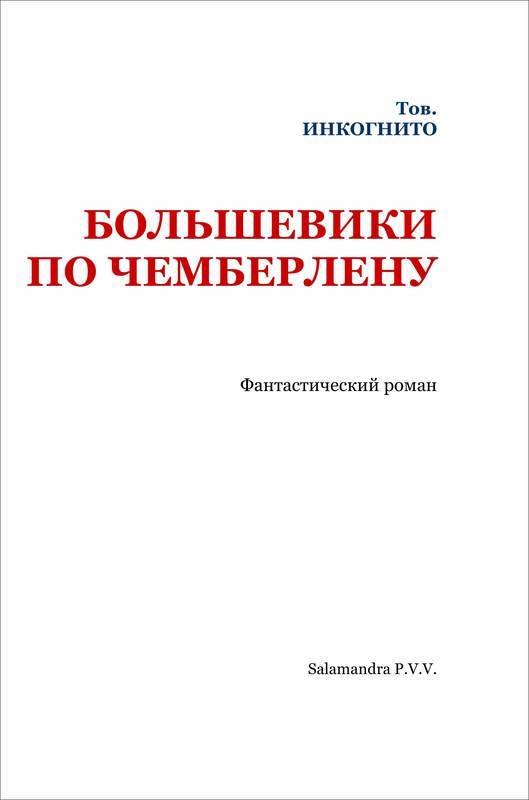 Тов.
ИНКОГНИТО

БОЛЬШЕВИКИ ПО ЧЕМБЕРЛЕНУ

Фантастический роман

Salamandra P.V.V.